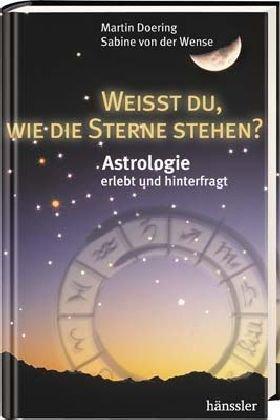 Martin Doering
Sabine von der Wense

WEISST DU, WIE DIE STERNE STEHEN?

Astrologie
erlebt und hinterfragt

hänssler